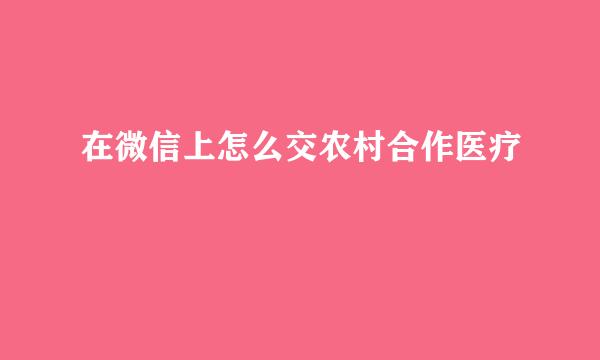 在微信上怎么交农村合作医疗